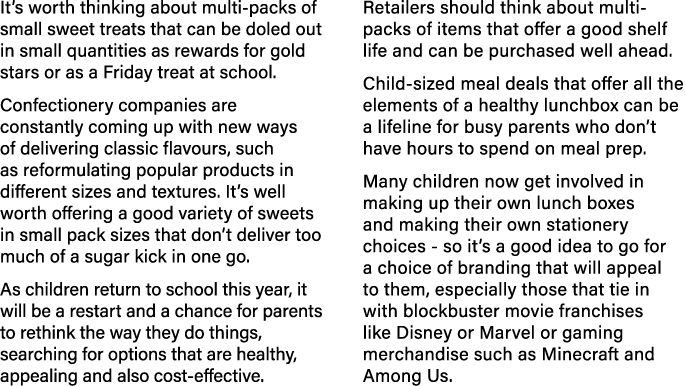 It's worth thinking about multi-packs of small sweet treats that can be doled out in small quantities as rewards for gold stars or as a Friday treat at school.

Confectionery companies are constantly coming up with new ways of delivering classic flavours, such as reformulating popular products in different sizes and textures. It's well worth offering a good variety of sweets in small pack sizes that don't deliver too much of a sugar kick in one go.

As children return to school this year, it will be a restart and a chance for parents to rethink the way they do things, searching for options that are healthy, appealing and also cost-effective.

Retailers should think about multi-packs of items that offer a good shelf life and can be purchased well ahead.

Child-sized meal deals that offer all the elements of a healthy lunchbox can be a lifeline for busy parents who don't have hours to spend on meal prep.

Many children now get involved in making up their own lunch boxes and making their own stationery choices - so it's a good idea to go for a choice of branding that will appeal to them, especially those that tie in with blockbuster movie franchises like Disney or Marvel or gaming merchandise such as Minecraft and Among Us.